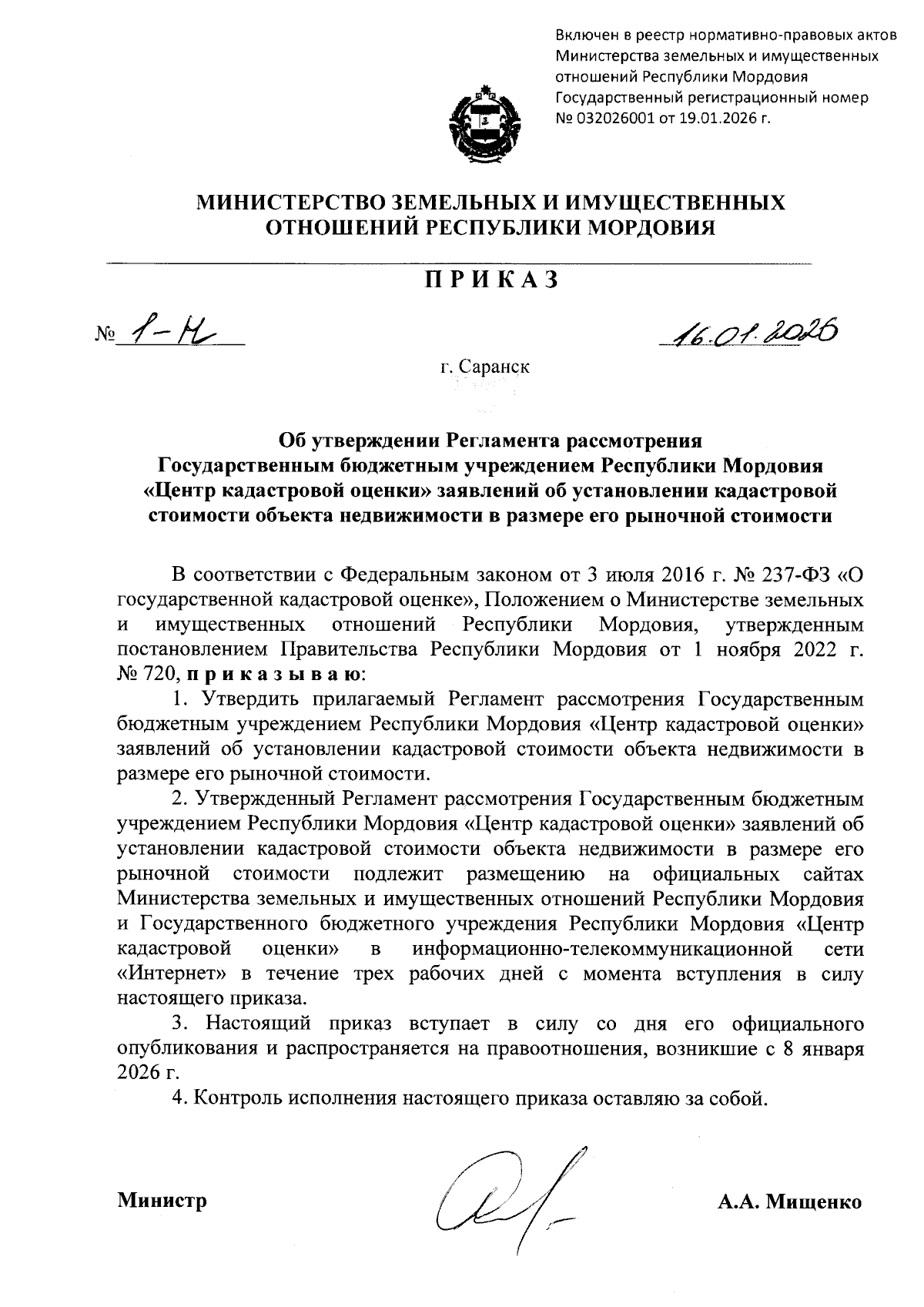 Включен в реестр нормативно-правовых актов Министерства земельных и имущественных отношений Республики Мордовия Государственный регистрационный номер № 032026001 от 19.01.2026 г.

МИНИСТЕРСТВО ЗЕМЕЛЬНЫХ И ИМУЩЕСТВЕННЫХ ОТНОШЕНИЙ РЕСПУБЛИКИ МОРДОВИЯ

ПРИКАЗ

№ 1-Н 16.01.2026

г. Саранск

Об утверждении Регламента рассмотрения Государственным бюджетным учреждением Республики Мордовия «Центр кадастровой оценки» заявлений об установлении кадастровой стоимости объекта недвижимости в размере его рыночной стоимости

В соответствии с Федеральным законом от 3 июля 2016 г. № 237-ФЗ «О государственной кадастровой оценке», Положением о Министерстве земельных и имущественных отношений Республики Мордовия, утвержденным постановлением Правительства Республики Мордовия от 1 ноября 2022 г. № 720, приказываю:

1. Утвердить прилагаемый Регламент рассмотрения Государственным бюджетным учреждением Республики Мордовия «Центр кадастровой оценки» заявлений об установлении кадастровой стоимости объекта недвижимости в размере его рыночной стоимости.

2. Утвержденный Регламент рассмотрения Государственным бюджетным учреждением Республики Мордовия «Центр кадастровой оценки» заявлений об установлении кадастровой стоимости объекта недвижимости в размере его рыночной стоимости подлежит размещению на официальных сайтах Министерства земельных и имущественных отношений Республики Мордовия и Государственного бюджетного учреждения Республики Мордовия «Центр кадастровой оценки» в информационно-телекоммуникационной сети «Интернет» в течение трех рабочих дней с момента вступления в силу настоящего приказа.

3. Настоящий приказ вступает в силу со дня его официального опубликования и распространяется на правоотношения, возникшие с 8 января 2026 г.

4. Контроль исполнения настоящего приказа оставляю за собой.

Министр А.А. Мищенко